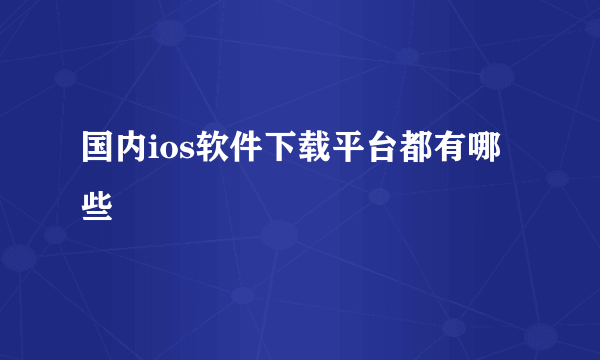 国内ios软件下载平台都有哪些